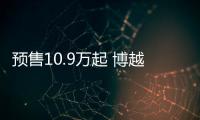 预售10.9万起 博越